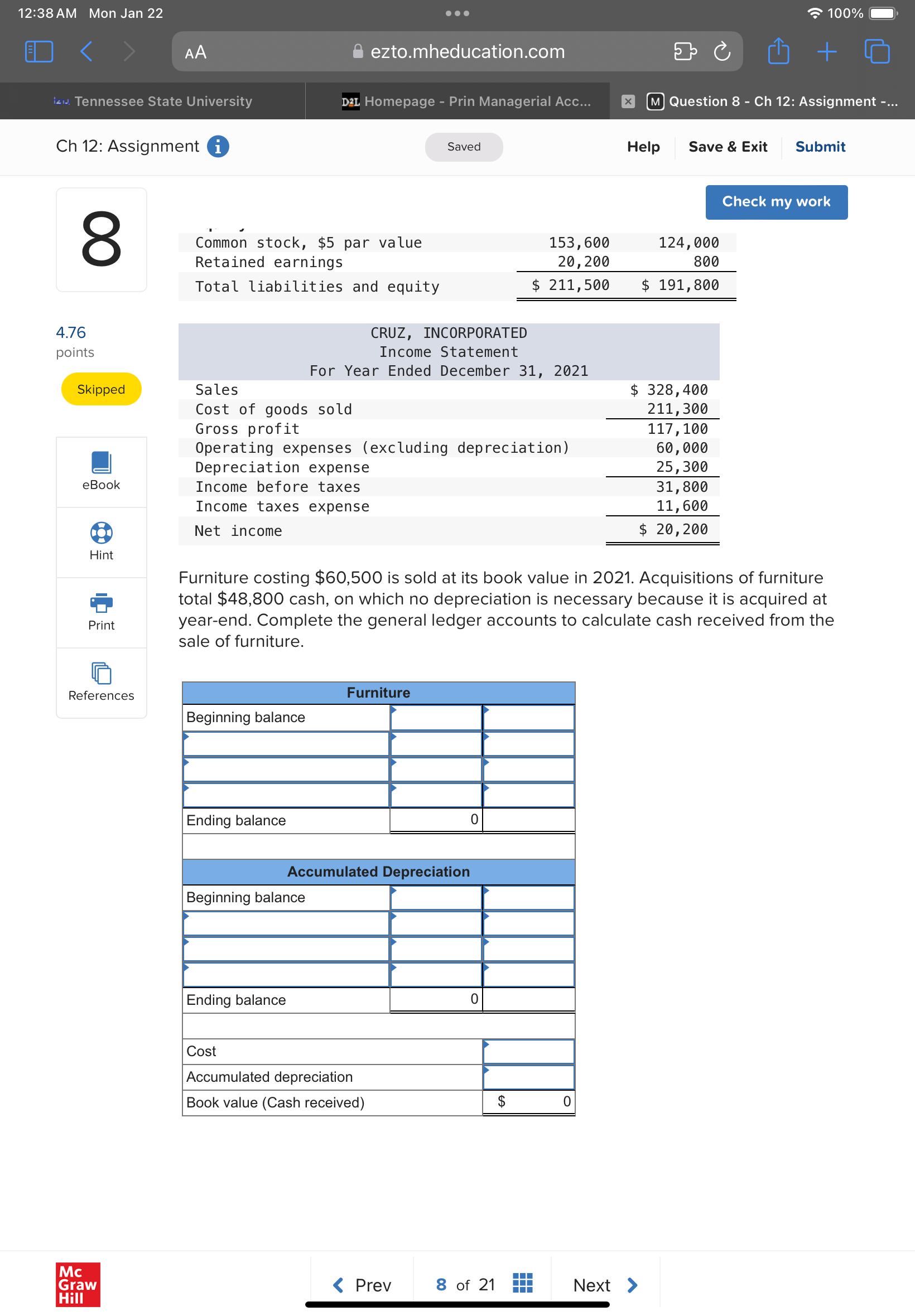 12:38 AM Mon Jan 22

100%

AA

ezto.mheducation.com

Tennessee State University

D2L Homepage - Prin Managerial Acc...

M Question 8 - Ch 12: Assignment -...

Ch 12: Assignment

Saved

Help

Save & Exit

Submit

Check my work

8

4.76 points

Skipped

eBook

Hint

Print

References

| | | |
|---|---|---|
| Common stock, $5 par value | 153,600 | 124,000 |
| Retained earnings | 20,200 | 800 |
| Total liabilities and equity | $ 211,500 | $ 191,800 |

CRUZ, INCORPORATED
Income Statement
For Year Ended December 31, 2021

| | |
|---|---|
| Sales | $ 328,400 |
| Cost of goods sold | 211,300 |
| Gross profit | 117,100 |
| Operating expenses (excluding depreciation) | 60,000 |
| Depreciation expense | 25,300 |
| Income before taxes | 31,800 |
| Income taxes expense | 11,600 |
| Net income | $ 20,200 |

Furniture costing $60,500 is sold at its book value in 2021. Acquisitions of furniture total $48,800 cash, on which no depreciation is necessary because it is acquired at year-end. Complete the general ledger accounts to calculate cash received from the sale of furniture.

| Furniture | | |
|---|---|---|
| Beginning balance | | |
| | | |
| | | |
| | | |
| Ending balance | 0 | |

| Accumulated Depreciation | | |
|---|---|---|
| Beginning balance | | |
| | | |
| | | |
| | | |
| Ending balance | 0 | |

| | |
|---|---|
| Cost | |
| Accumulated depreciation | |
| Book value (Cash received) | $ 0 |

Mc Graw Hill

Prev

8 of 21

Next